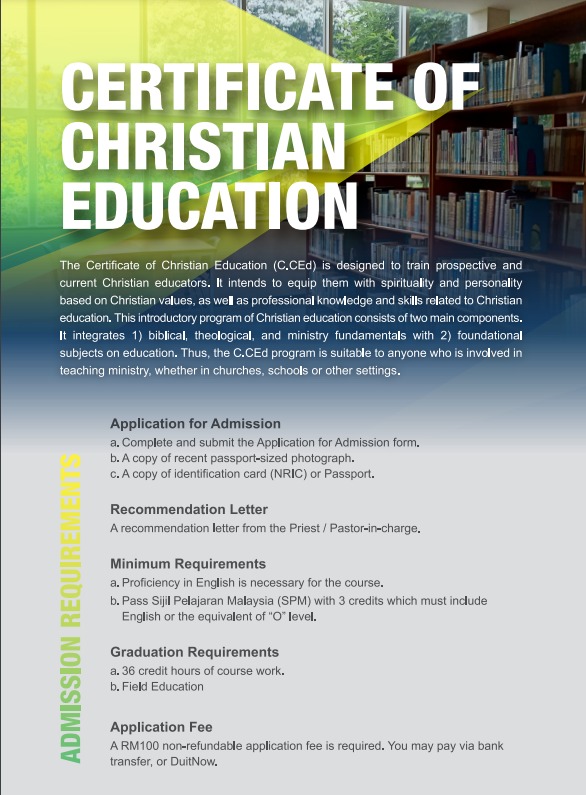 CERTIFICATE OF CHRISTIAN EDUCATION

The Certificate of Christian Education (C.CEd) is designed to train prospective and current Christian educators. It intends to equip them with spirituality and personality based on Christian values, as well as professional knowledge and skills related to Christian education. This introductory program of Christian education consists of two main components. It integrates 1) biblical, theological, and ministry fundamentals with 2) foundational subjects on education. Thus, the C.CEd program is suitable to anyone who is involved in teaching ministry, whether in churches, schools or other settings.

ADMISSION REQUIREMENTS

Application for Admission
a. Complete and submit the Application for Admission form.
b. A copy of recent passport-sized photograph.
c. A copy of identification card (NRIC) or Passport.

Recommendation Letter
A recommendation letter from the Priest / Pastor-in-charge.

Minimum Requirements
a. Proficiency in English is necessary for the course.
b. Pass Sijil Pelajaran Malaysia (SPM) with 3 credits which must include English or the equivalent of "O" level.

Graduation Requirements
a. 36 credit hours of course work.
b. Field Education

Application Fee
A RM100 non-refundable application fee is required. You may pay via bank transfer, or DuitNow.